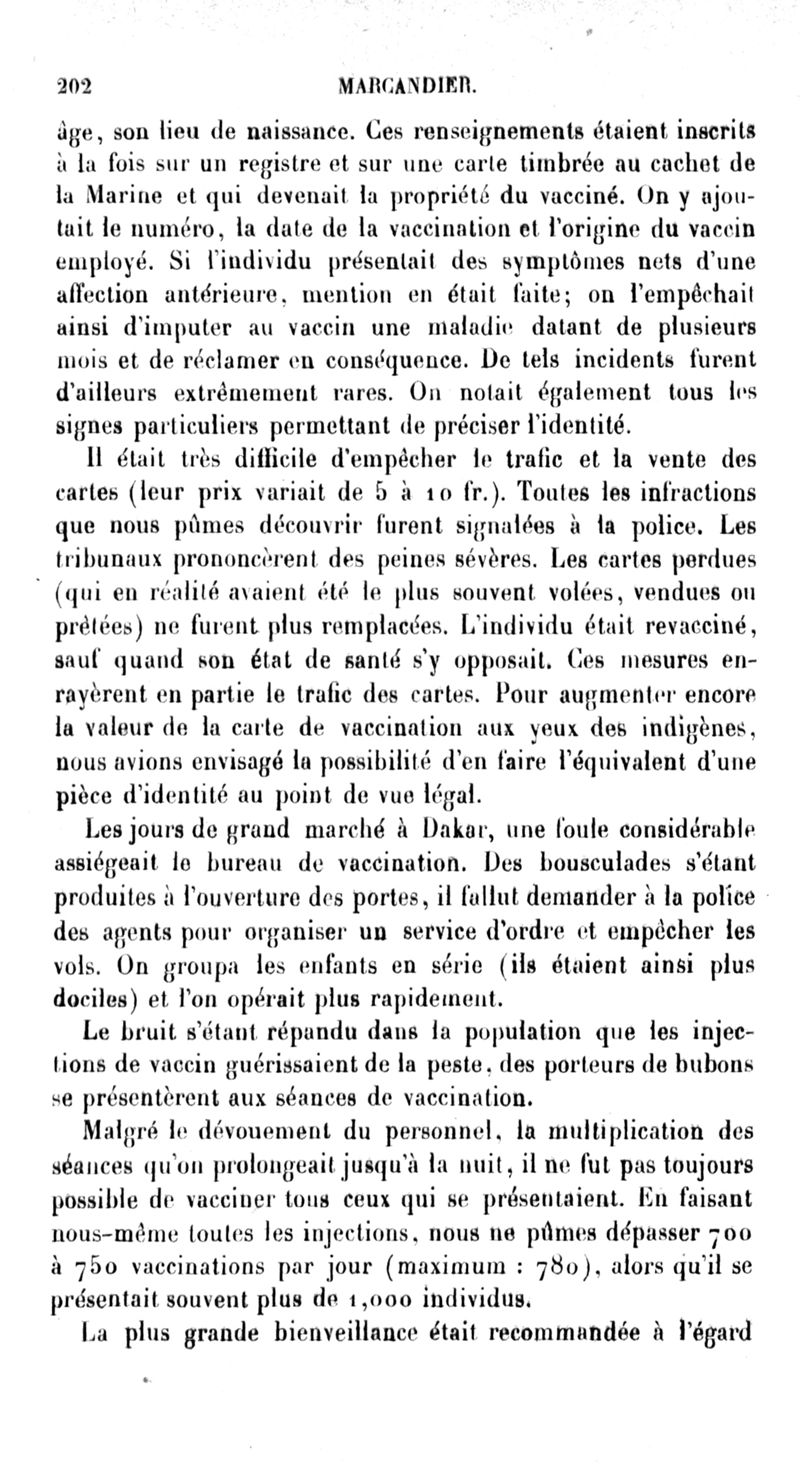 202 MARCANDIER.

âge, son lieu de naissance. Ces renseignements étaient inscrits à la fois sur un registre et sur une carte timbrée au cachet de la Marine et qui devenait la propriété du vacciné. On y ajoutait le numéro, la date de la vaccination et l'origine du vaccin employé. Si l'individu présentait des symptômes nets d'une affection antérieure, mention en était faite; on l'empêchait ainsi d'imputer au vaccin une maladie datant de plusieurs mois et de réclamer en conséquence. De tels incidents furent d'ailleurs extrêmement rares. On notait également tous les signes particuliers permettant de préciser l'identité.

Il était très difficile d'empêcher le trafic et la vente des cartes (leur prix variait de 5 à 10 fr.). Toutes les infractions que nous pûmes découvrir furent signalées à la police. Les tribunaux prononcèrent des peines sévères. Les cartes perdues (qui en réalité avaient été le plus souvent volées, vendues ou prêtées) ne furent plus remplacées. L'individu était revacciné, sauf quand son état de santé s'y opposait. Ces mesures enrayèrent en partie le trafic des cartes. Pour augmenter encore la valeur de la carte de vaccination aux yeux des indigènes, nous avions envisagé la possibilité d'en faire l'équivalent d'une pièce d'identité au point de vue légal.

Les jours de grand marché à Dakar, une foule considérable assiégeait le bureau de vaccination. Des bousculades s'étant produites à l'ouverture des portes, il fallut demander à la police des agents pour organiser un service d'ordre et empêcher les vols. On groupa les enfants en série (ils étaient ainsi plus dociles) et l'on opérait plus rapidement.

Le bruit s'étant répandu dans la population que les injections de vaccin guérissaient de la peste, des porteurs de bubons se présentèrent aux séances de vaccination.

Malgré le dévouement du personnel, la multiplication des séances qu'on prolongeait jusqu'à la nuit, il ne fut pas toujours possible de vacciner tous ceux qui se présentaient. En faisant nous-même toutes les injections, nous ne pûmes dépasser 700 à 750 vaccinations par jour (maximum : 780), alors qu'il se présentait souvent plus de 1,000 individus.

La plus grande bienveillance était recommandée à l'égard